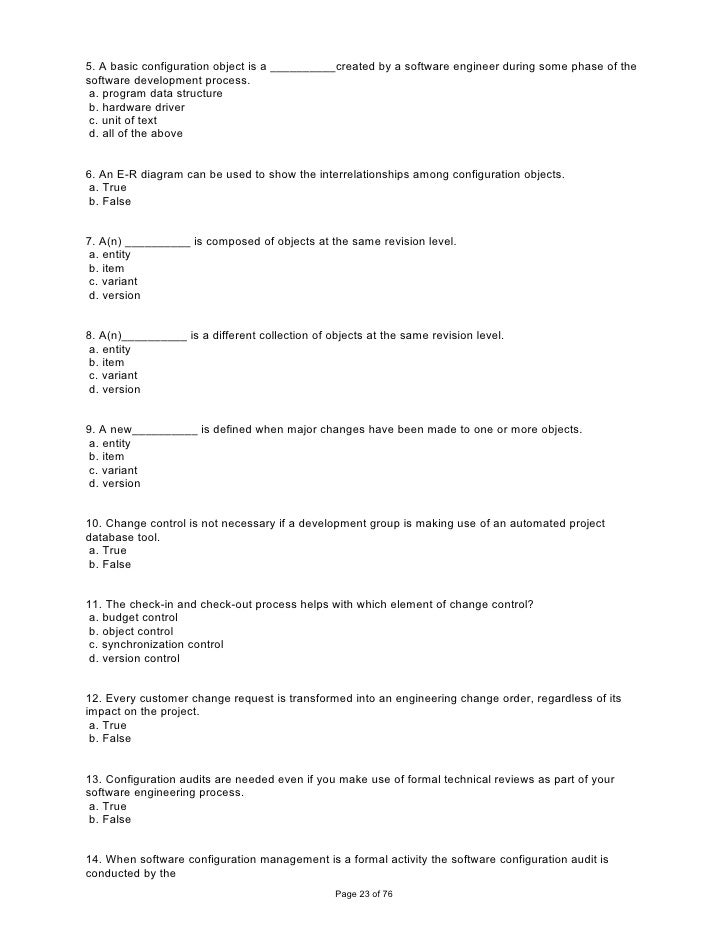 5. A basic configuration object is a __________created by a software engineer during some phase of the software development process.
a. program data structure
b. hardware driver
c. unit of text
d. all of the above

6. An E-R diagram can be used to show the interrelationships among configuration objects.
a. True
b. False

7. A(n) __________ is composed of objects at the same revision level.
a. entity
b. item
c. variant
d. version

8. A(n)__________ is a different collection of objects at the same revision level.
a. entity
b. item
c. variant
d. version

9. A new__________ is defined when major changes have been made to one or more objects.
a. entity
b. item
c. variant
d. version

10. Change control is not necessary if a development group is making use of an automated project database tool.
a. True
b. False

11. The check-in and check-out process helps with which element of change control?
a. budget control
b. object control
c. synchronization control
d. version control

12. Every customer change request is transformed into an engineering change order, regardless of its impact on the project.
a. True
b. False

13. Configuration audits are needed even if you make use of formal technical reviews as part of your software engineering process.
a. True
b. False

14. When software configuration management is a formal activity the software configuration audit is conducted by the

Page 23 of 76